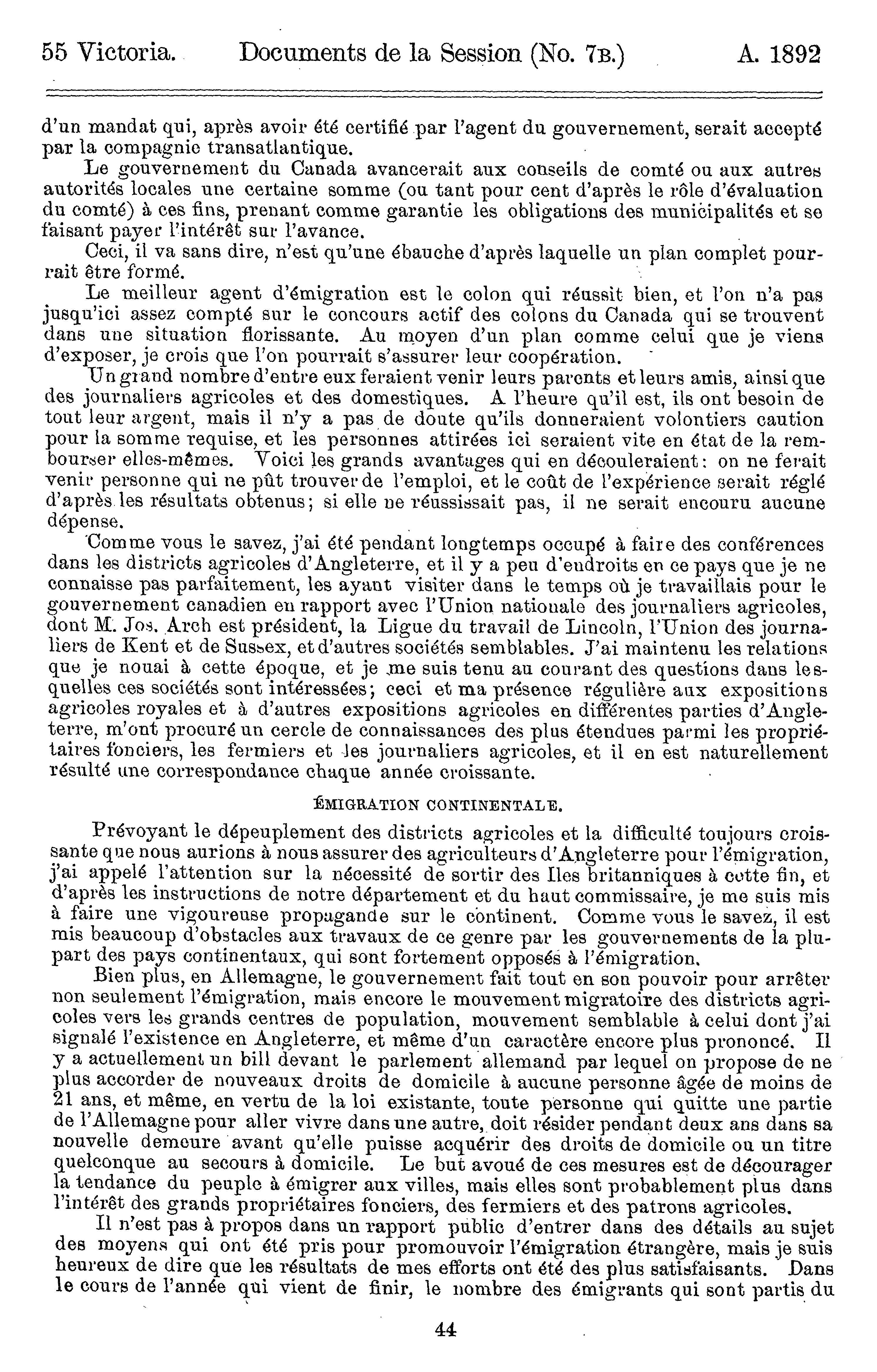 55 Victoria. Documents de la Session (No. 7B.) A. 1892

d'un mandat qui, après avoir été certifié par l'agent du gouvernement, serait accepté par la compagnie transatlantique.

Le gouvernement du Canada avancerait aux conseils de comté ou aux autres autorités locales une certaine somme (ou tant pour cent d'après le rôle d'évaluation du comté) à ces fins, prenant comme garantie les obligations des municipalités et se faisant payer l'intérêt sur l'avance.

Ceci, il va sans dire, n'est qu'une ébauche d'après laquelle un plan complet pourrait être formé.

Le meilleur agent d'émigration est le colon qui réussit bien, et l'on n'a pas jusqu'ici assez compté sur le concours actif des colons du Canada qui se trouvent dans une situation florissante. Au moyen d'un plan comme celui que je viens d'exposer, je crois que l'on pourrait s'assurer leur coopération.

Un grand nombre d'entre eux feraient venir leurs parents et leurs amis, ainsi que des journaliers agricoles et des domestiques. A l'heure qu'il est, ils ont besoin de tout leur argent, mais il n'y a pas de doute qu'ils donneraient volontiers caution pour la somme requise, et les personnes attirées ici seraient vite en état de la rembourser elles-mêmes. Voici les grands avantages qui en découleraient: on ne ferait venir personne qui ne pût trouver de l'emploi, et le coût de l'expérience serait réglé d'après les résultats obtenus; si elle ne réussissait pas, il ne serait encouru aucune dépense.

Comme vous le savez, j'ai été pendant longtemps occupé à faire des conférences dans les districts agricoles d'Angleterre, et il y a peu d'endroits en ce pays que je ne connaisse pas parfaitement, les ayant visiter dans le temps où je travaillais pour le gouvernement canadien en rapport avec l'Union nationale des journaliers agricoles, dont M. Jos. Arch est président, la Ligue du travail de Lincoln, l'Union des journaliers de Kent et de Sussex, et d'autres sociétés semblables. J'ai maintenu les relations que je nouai à cette époque, et je me suis tenu au courant des questions dans lesquelles ces sociétés sont intéressées; ceci et ma présence régulière aux expositions agricoles royales et à d'autres expositions agricoles en différentes parties d'Angleterre, m'ont procuré un cercle de connaissances des plus étendues parmi les propriétaires fonciers, les fermiers et les journaliers agricoles, et il en est naturellement résulté une correspondance chaque année croissante.

ÉMIGRATION CONTINENTALE.

Prévoyant le dépeuplement des districts agricoles et la difficulté toujours croissante que nous aurions à nous assurer des agriculteurs d'Angleterre pour l'émigration, j'ai appelé l'attention sur la nécessité de sortir des Iles britanniques à cette fin, et d'après les instructions de notre département et du haut commissaire, je me suis mis à faire une vigoureuse propagande sur le continent. Comme vous le savez, il est mis beaucoup d'obstacles aux travaux de ce genre par les gouvernements de la plupart des pays continentaux, qui sont fortement opposés à l'émigration.

Bien plus, en Allemagne, le gouvernement fait tout en son pouvoir pour arrêter non seulement l'émigration, mais encore le mouvement migratoire des districts agricoles vers les grands centres de population, mouvement semblable à celui dont j'ai signalé l'existence en Angleterre, et même d'un caractère encore plus prononcé. Il y a actuellement un bill devant le parlement allemand par lequel on propose de ne plus accorder de nouveaux droits de domicile à aucune personne âgée de moins de 21 ans, et même, en vertu de la loi existante, toute personne qui quitte une partie de l'Allemagne pour aller vivre dans une autre, doit résider pendant deux ans dans sa nouvelle demeure avant qu'elle puisse acquérir des droits de domicile ou un titre quelconque au secours à domicile. Le but avoué de ces mesures est de décourager la tendance du peuple à émigrer aux villes, mais elles sont probablement plus dans l'intérêt des grands propriétaires fonciers, des fermiers et des patrons agricoles.

Il n'est pas à propos dans un rapport public d'entrer dans des détails au sujet des moyens qui ont été pris pour promouvoir l'émigration étrangère, mais je suis heureux de dire que les résultats de mes efforts ont été des plus satisfaisants. Dans le cours de l'année qui vient de finir, le nombre des émigrants qui sont partis du

44